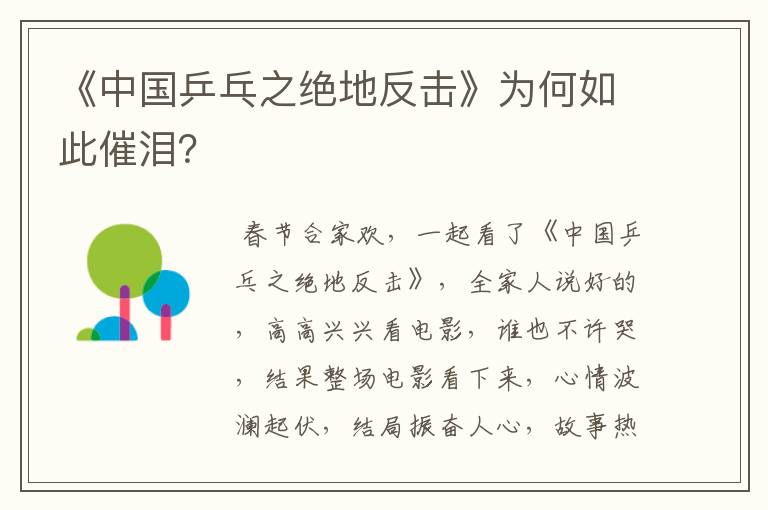 《中国乒乓之绝地反击》为何如此催泪?

春节合家欢，一起看了《中国乒乓之绝地反击》，全家人说好的，高高兴兴看电影，谁也不许哭，结果整场电影看下来，心情波澜起伏，结局振奋人心，故事热